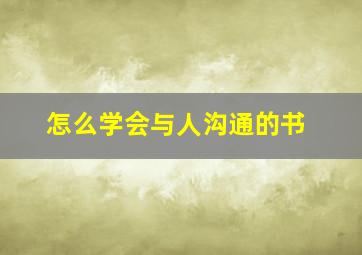 怎么学会与人沟通的书